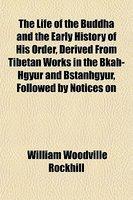 The Life of the Buddha and the Early History of His Order, Derived From Tibetan Works in the Bkah-Hgyur and Bstanhgyur, Followed by Notices on

William Woodville Rockhill